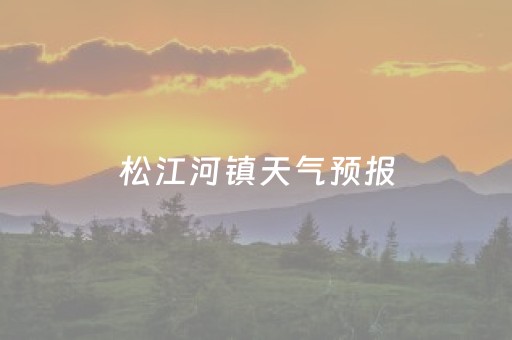 松江河镇天气预报